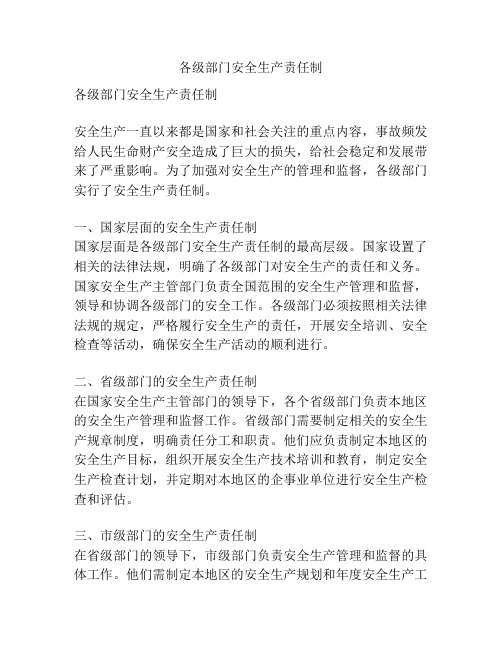 各级部门安全生产责任制

各级部门安全生产责任制

安全生产一直以来都是国家和社会关注的重点内容，事故频发给人民生命财产安全造成了巨大的损失，给社会稳定和发展带来了严重影响。为了加强对安全生产的管理和监督，各级部门实行了安全生产责任制。

一、国家层面的安全生产责任制
国家层面是各级部门安全生产责任制的最高层级。国家设置了相关的法律法规，明确了各级部门对安全生产的责任和义务。国家安全生产主管部门负责全国范围的安全生产管理和监督，领导和协调各级部门的安全工作。各级部门必须按照相关法律法规的规定，严格履行安全生产的责任，开展安全培训、安全检查等活动，确保安全生产活动的顺利进行。

二、省级部门的安全生产责任制
在国家安全生产主管部门的领导下，各个省级部门负责本地区的安全生产管理和监督工作。省级部门需要制定相关的安全生产规章制度，明确责任分工和职责。他们应负责制定本地区的安全生产目标，组织开展安全生产技术培训和教育，制定安全生产检查计划，并定期对本地区的企事业单位进行安全生产检查和评估。

三、市级部门的安全生产责任制
在省级部门的领导下，市级部门负责安全生产管理和监督的具体工作。他们需制定本地区的安全生产规划和年度安全生产工